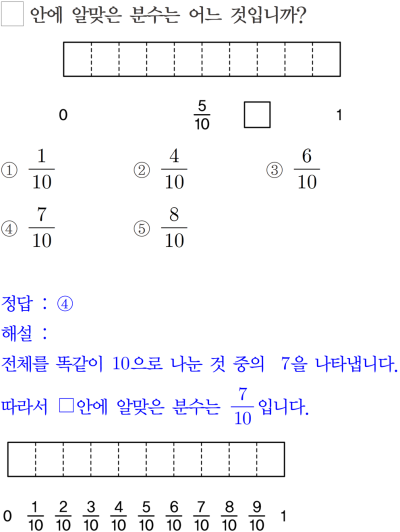 □ 안에 알맞은 분수는 어느 것입니까?

0 $\frac{5}{10}$ □ 1

① $\frac{1}{10}$ ② $\frac{4}{10}$ ③ $\frac{6}{10}$

④ $\frac{7}{10}$ ⑤ $\frac{8}{10}$

정답 : ④

해설 :

전체를 똑같이 10으로 나눈 것 중의 7을 나타냅니다.

따라서 □안에 알맞은 분수는 $\frac{7}{10}$입니다.

0 $\frac{1}{10}$ $\frac{2}{10}$ $\frac{3}{10}$ $\frac{4}{10}$ $\frac{5}{10}$ $\frac{6}{10}$ $\frac{7}{10}$ $\frac{8}{10}$ $\frac{9}{10}$ 1